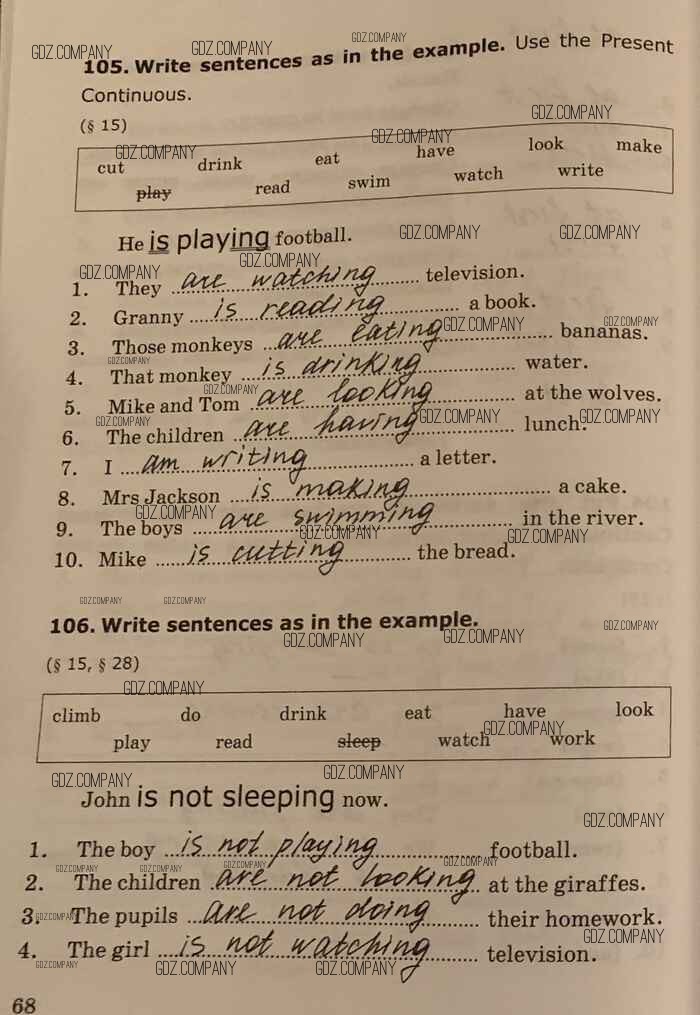 105. Write sentences as in the example. Use the Present Continuous.

(§ 15)

cut drink eat have look make play read swim watch write

He is playing football.

1. They are watching television.

2. Granny is reading a book.

3. Those monkeys are eating bananas.

4. That monkey is drinking water.

5. Mike and Tom are looking at the wolves.

6. The children are having lunch.

7. I am writing a letter.

8. Mrs Jackson is making a cake.

9. The boys are swimming in the river.

10. Mike is cutting the bread.

106. Write sentences as in the example.

(§ 15, § 28)

climb do drink eat have look play read sleep watch work

John is not sleeping now.

1. The boy is not playing football.

2. The children are not looking at the giraffes.

3. The pupils are not doing their homework.

4. The girl is not watching television.

68

GDZ.COMPANY